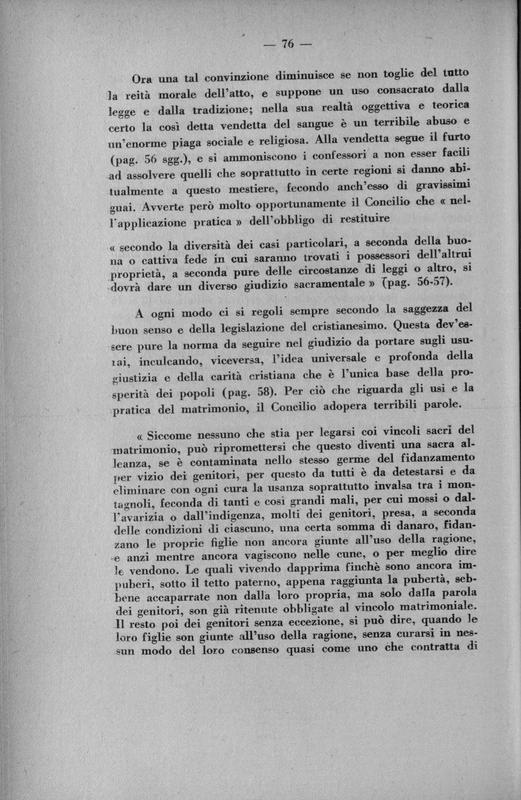 — 76 —

Ora una tal convinzione diminuisce se non toglie del tutto la reità morale dell'atto, e suppone un uso consacrato dalla legge e dalla tradizione; nella sua realtà oggettiva e teorica certo la così detta vendetta del sangue è un terribile abuso e un'enorme piaga sociale e religiosa. Alla vendetta segue il furto (pag. 56 sgg.), e si ammoniscono i confessori a non esser facili ad assolvere quelli che soprattutto in certe regioni si danno abitualmente a questo mestiere, fecondo anch'esso di gravissimi guai. Avverte però molto opportunamente il Concilio che « nell'applicazione pratica » dell'obbligo di restituire

« secondo la diversità dei casi particolari, a seconda della buona o cattiva fede in cui saranno trovati i possessori dell'altrui proprietà, a seconda pure delle circostanze di leggi o altro, si dovrà dare un diverso giudizio sacramentale » (pag. 56-57).

A ogni modo ci si regoli sempre secondo la saggezza del buon senso e della legislazione del cristianesimo. Questa dev'essere pure la norma da seguire nel giudizio da portare sugli usurai, inculcando, viceversa, l'idea universale e profonda della giustizia e della carità cristiana che è l'unica base della prosperità dei popoli (pag. 58). Per ciò che riguarda gli usi e la pratica del matrimonio, il Concilio adopera terribili parole.

« Siccome nessuno che stia per legarsi coi vincoli sacri del matrimonio, può ripromettersi che questo diventi una sacra alleanza, se è contaminata nello stesso germe del fidanzamento per vizio dei genitori, per questo da tutti è da detestarsi e da eliminare con ogni cura la usanza soprattutto invalsa tra i montagnoli, feconda di tanti e così grandi mali, per cui mossi o dall'avarizia o dall'indigenza, molti dei genitori, presa, a seconda delle condizioni di ciascuno, una certa somma di danaro, fidanzano le proprie figlie non ancora giunte all'uso della ragione, e anzi mentre ancora vagiscono nelle cune, o per meglio dire le vendono. Le quali vivendo dapprima finchè sono ancora impuberi, sotto il tetto paterno, appena raggiunta la pubertà, sebbene accaparrate non dalla loro propria, ma solo dalla parola dei genitori, son già ritenute obbligate al vincolo matrimoniale. Il resto poi dei genitori senza eccezione, si può dire, quando le loro figlie son giunte all'uso della ragione, senza curarsi in nessun modo del loro consenso quasi come uno che contratta di